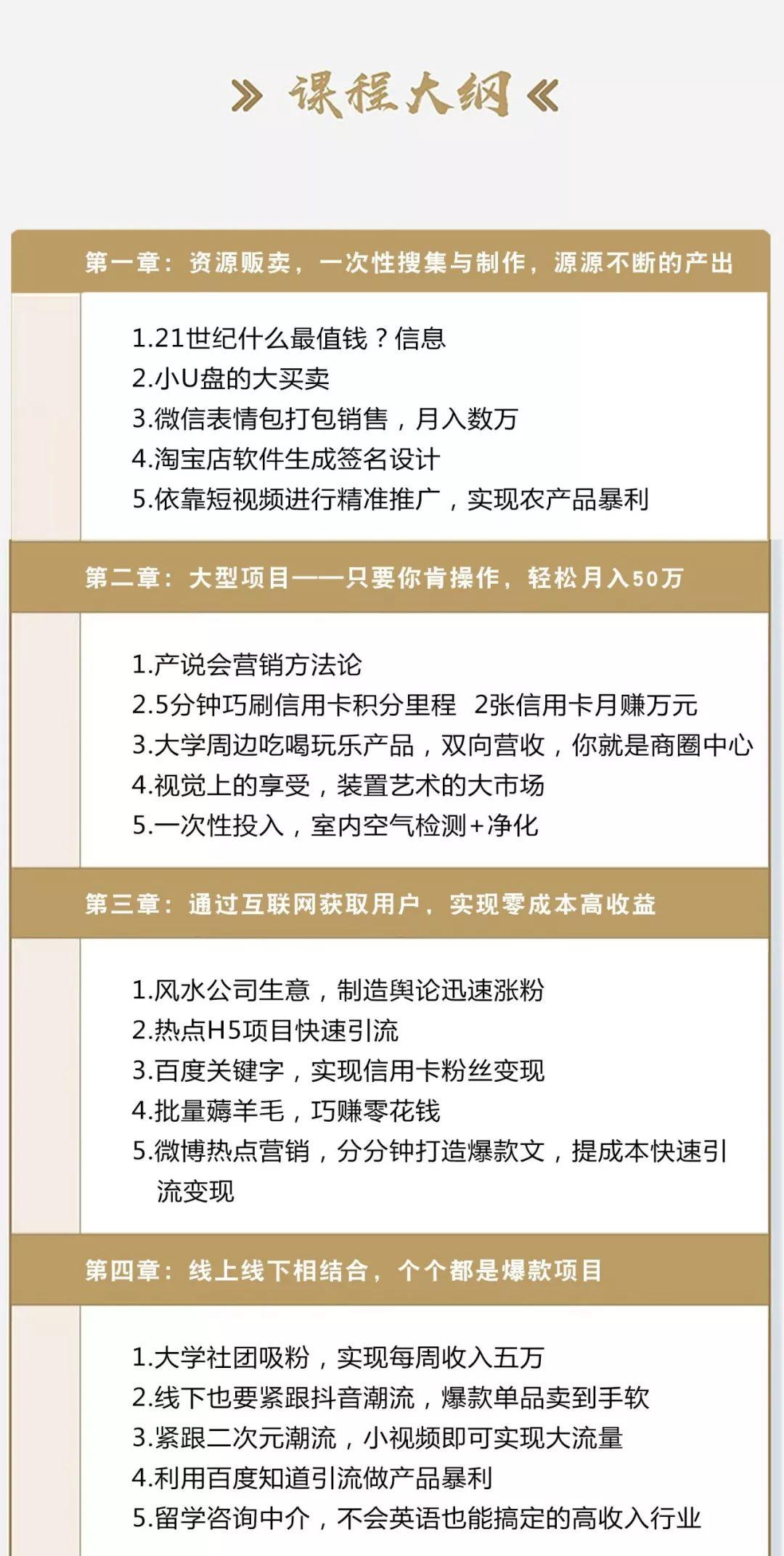 » 课程大纲 «

第一章：资源贩卖，一次性搜集与制作，源源不断的产出

1.21世纪什么最值钱？信息
2.小U盘的大买卖
3.微信表情包打包销售，月入数万
4.淘宝店软件生成签名设计
5.依靠短视频进行精准推广，实现农产品暴利

第二章：大型项目——只要你肯操作，轻松月入50万

1.产说会营销方法论
2.5分钟巧刷信用卡积分里程 2张信用卡月赚万元
3.大学周边吃喝玩乐产品，双向营收，你就是商圈中心
4.视觉上的享受，装置艺术的大市场
5.一次性投入，室内空气检测+净化

第三章：通过互联网获取用户，实现零成本高收益

1.风水公司生意，制造舆论迅速涨粉
2.热点H5项目快速引流
3.百度关键字，实现信用卡粉丝变现
4.批量薅羊毛，巧赚零花钱
5.微博热点营销，分分钟打造爆款文，提成本快速引流变现

第四章：线上线下相结合，个个都是爆款项目

1.大学社团吸粉，实现每周收入五万
2.线下也要紧跟抖音潮流，爆款单品卖到手软
3.紧跟二次元潮流，小视频即可实现大流量
4.利用百度知道引流做产品暴利
5.留学咨询中介，不会英语也能搞定的高收入行业